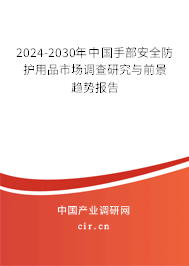 2024-2030年中国手部安全防护用品市场调查研究与前景趋势报告

中国产业调研网
cir.cn